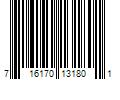 7 16170 13180 1